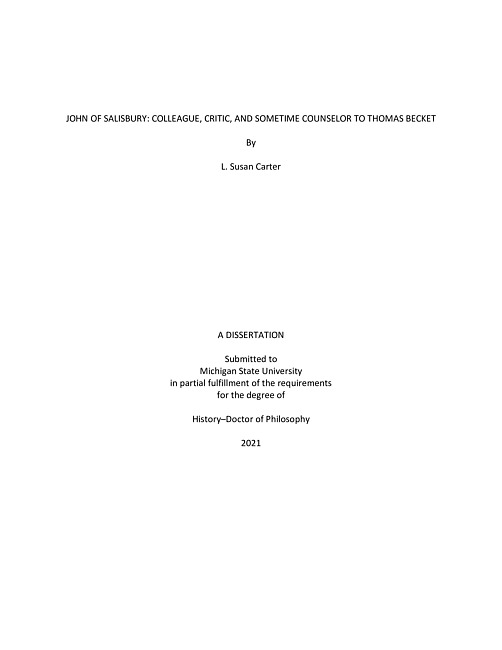 JOHN OF SALISBURY: COLLEAGUE, CRITIC, AND SOMETIME COUNSELOR TO THOMAS BECKET

By

L. Susan Carter

A DISSERTATION

Submitted to
Michigan State University
in partial fulfillment of the requirements
for the degree of

History–Doctor of Philosophy

2021